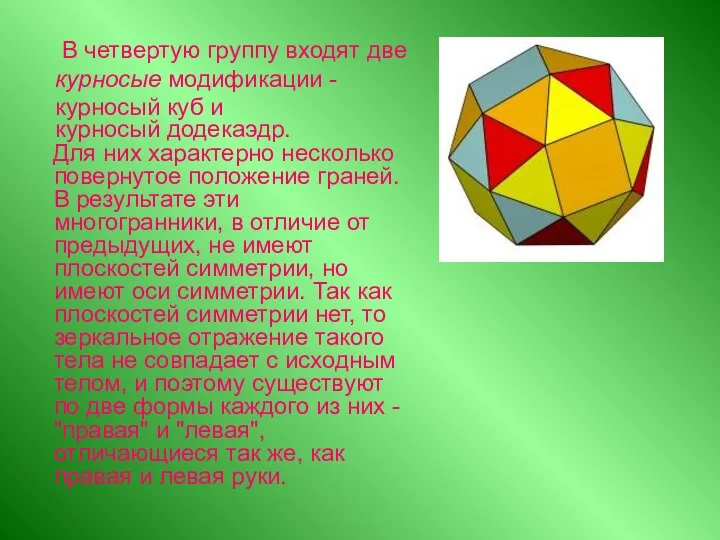 В четвертую группу входят две курносые модификации - курносый куб и курносый додекаэдр.

Для них характерно несколько повернутое положение граней. В результате эти многогранники, в отличие от предыдущих, не имеют плоскостей симметрии, но имеют оси симметрии. Так как плоскостей симметрии нет, то зеркальное отражение такого тела не совпадает с исходным телом, и поэтому существуют по две формы каждого из них - "правая" и "левая", отличающиеся так же, как правая и левая руки.